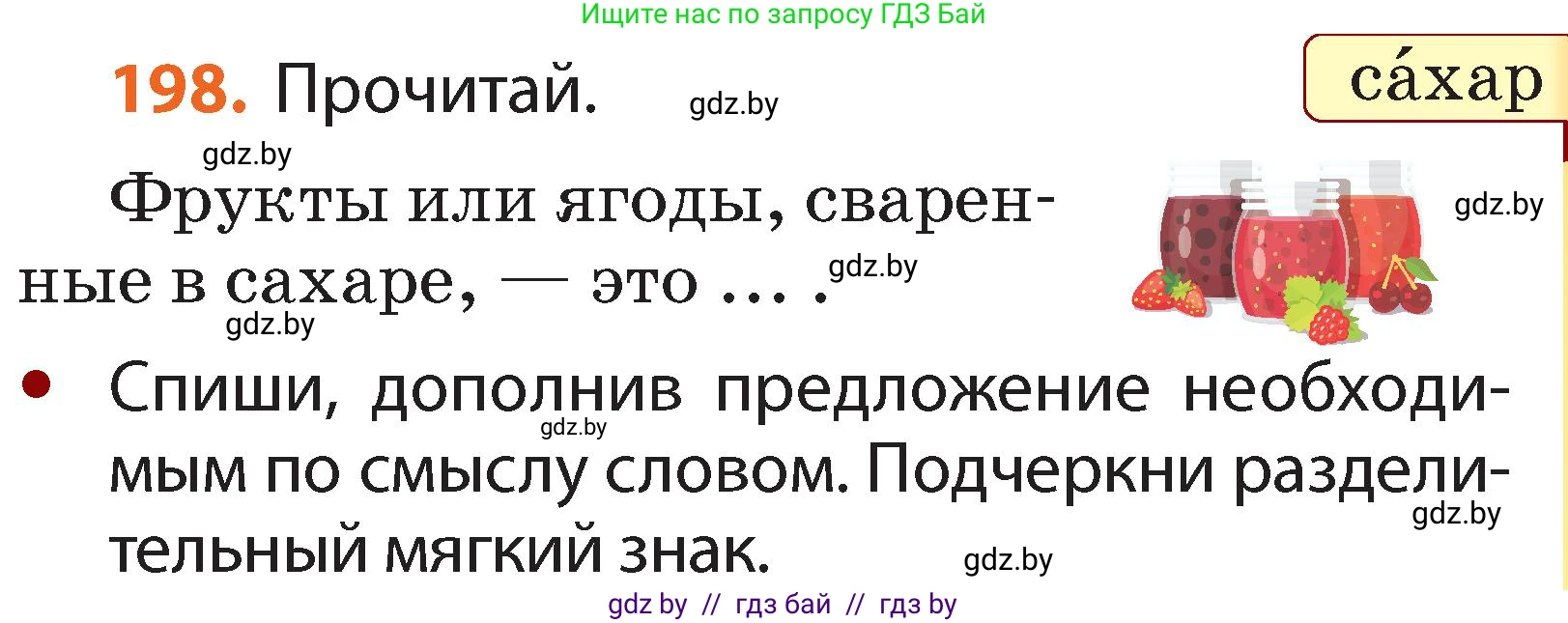 Ищите нас по запросу ГДЗ Бай

198. Прочитай. gdz.by

са́хар

gdz.by

Фрукты или ягоды, сваренные в сахаре, — это ... . gdz.by

gdz.by

gdz.by

• Спиши, дополнив предложение необходимым по смыслу словом. Подчеркни разделительный мягкий знак.

gdz.by

gdz.by

gdz.by

gdz by // гдз бай // гдз by